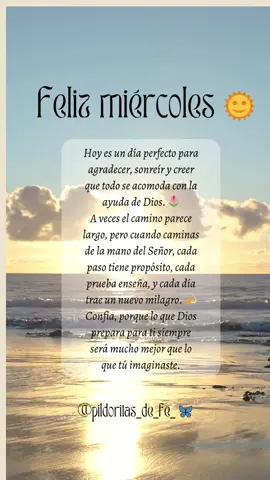 Feliz miércoles 🌞

Hoy es un día perfecto para agradecer, sonreír y creer que todo se acomoda con la ayuda de Dios. 🌷
A veces el camino parece largo, pero cuando caminas de la mano del Señor, cada paso tiene propósito, cada prueba enseña, y cada día trae un nuevo milagro. 💫
Confía, porque lo que Dios prepara para ti siempre será mucho mejor que lo que tú imaginaste.

@pildoritas_de_fe_ 🦋